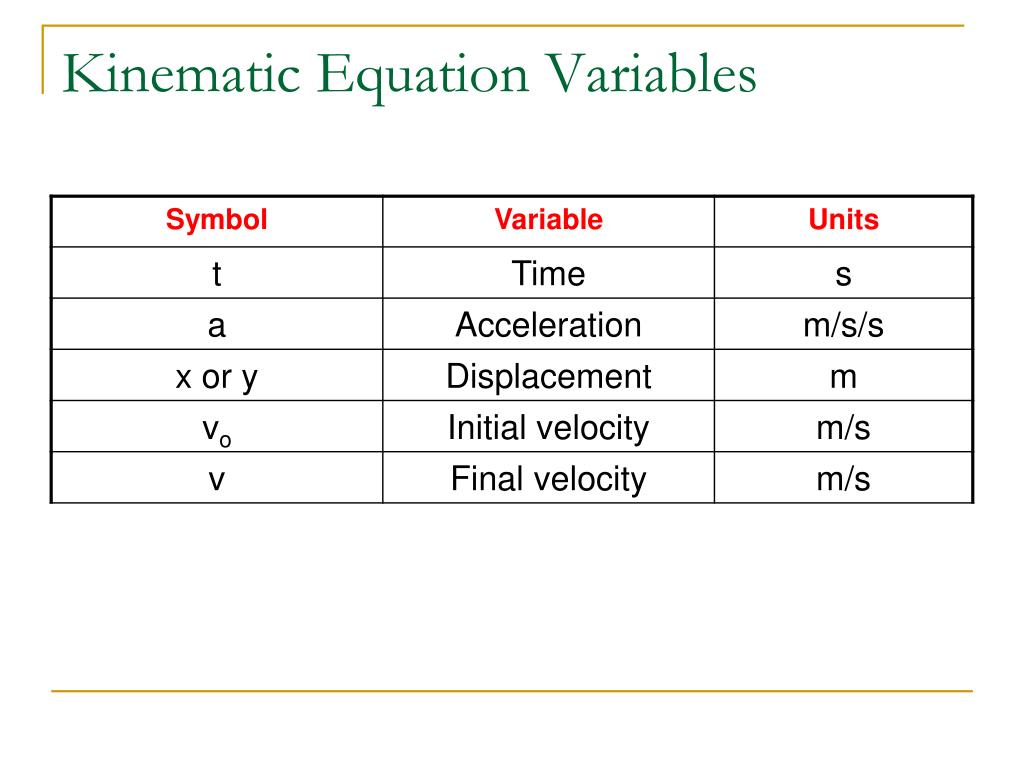 Kinematic Equation Variables

| Symbol | Variable | Units |
|---|---|---|
| t | Time | s |
| a | Acceleration | m/s/s |
| x or y | Displacement | m |
| $v_o$ | Initial velocity | m/s |
| v | Final velocity | m/s |